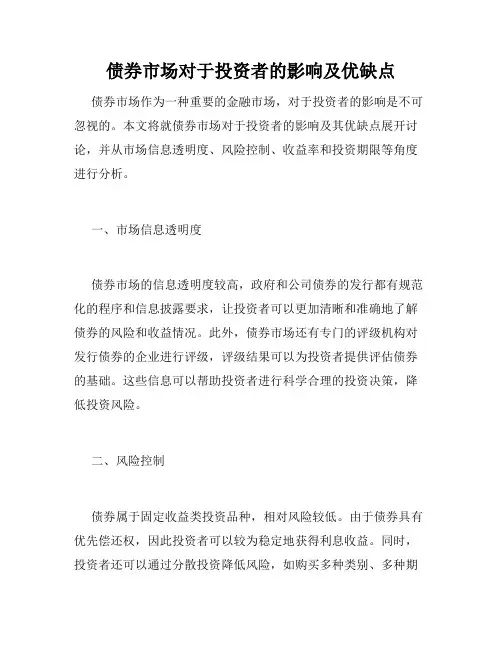 债券市场对于投资者的影响及优缺点

债券市场作为一种重要的金融市场，对于投资者的影响是不可忽视的。本文将就债券市场对于投资者的影响及其优缺点展开讨论，并从市场信息透明度、风险控制、收益率和投资期限等角度进行分析。

一、市场信息透明度

债券市场的信息透明度较高，政府和公司债券的发行都有规范化的程序和信息披露要求，让投资者可以更加清晰和准确地了解债券的风险和收益情况。此外，债券市场还有专门的评级机构对发行债券的企业进行评级，评级结果可以为投资者提供评估债券的基础。这些信息可以帮助投资者进行科学合理的投资决策，降低投资风险。

二、风险控制

债券属于固定收益类投资品种，相对风险较低。由于债券具有优先偿还权，因此投资者可以较为稳定地获得利息收益。同时，投资者还可以通过分散投资降低风险，如购买多种类别、多种期